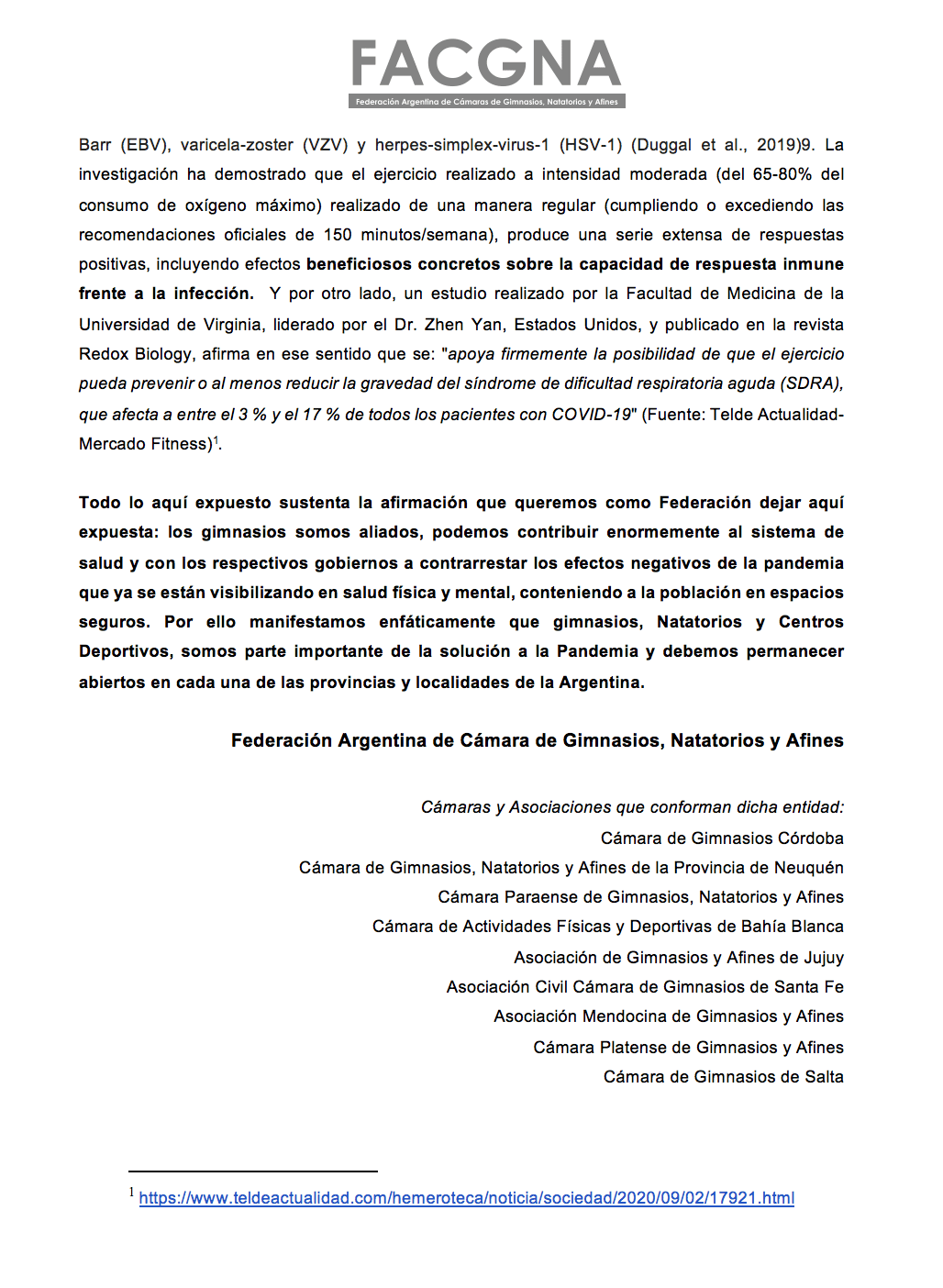 FACGNA
Federación Argentina de Cámaras de Gimnasios, Natatorios y Afines

Barr (EBV), varicela-zoster (VZV) y herpes-simplex-virus-1 (HSV-1) (Duggal et al., 2019)9. La investigación ha demostrado que el ejercicio realizado a intensidad moderada (del 65-80% del consumo de oxígeno máximo) realizado de una manera regular (cumpliendo o excediendo las recomendaciones oficiales de 150 minutos/semana), produce una serie extensa de respuestas positivas, incluyendo efectos beneficiosos concretos sobre la capacidad de respuesta inmune frente a la infección. Y por otro lado, un estudio realizado por la Facultad de Medicina de la Universidad de Virginia, liderado por el Dr. Zhen Yan, Estados Unidos, y publicado en la revista Redox Biology, afirma en ese sentido que se: "apoya firmemente la posibilidad de que el ejercicio pueda prevenir o al menos reducir la gravedad del síndrome de dificultad respiratoria aguda (SDRA), que afecta a entre el 3 % y el 17 % de todos los pacientes con COVID-19" (Fuente: Telde Actualidad-Mercado Fitness)$^1$.

Todo lo aquí expuesto sustenta la afirmación que queremos como Federación dejar aquí expuesta: los gimnasios somos aliados, podemos contribuir enormemente al sistema de salud y con los respectivos gobiernos a contrarrestar los efectos negativos de la pandemia que ya se están visibilizando en salud física y mental, conteniendo a la población en espacios seguros. Por ello manifestamos enfáticamente que gimnasios, Natatorios y Centros Deportivos, somos parte importante de la solución a la Pandemia y debemos permanecer abiertos en cada una de las provincias y localidades de la Argentina.

Federación Argentina de Cámara de Gimnasios, Natatorios y Afines

Cámaras y Asociaciones que conforman dicha entidad:
Cámara de Gimnasios Córdoba
Cámara de Gimnasios, Natatorios y Afines de la Provincia de Neuquén
Cámara Paraense de Gimnasios, Natatorios y Afines
Cámara de Actividades Físicas y Deportivas de Bahía Blanca
Asociación de Gimnasios y Afines de Jujuy
Asociación Civil Cámara de Gimnasios de Santa Fe
Asociación Mendocina de Gimnasios y Afines
Cámara Platense de Gimnasios y Afines
Cámara de Gimnasios de Salta

$^1$ https://www.teldeactualidad.com/hemeroteca/noticia/sociedad/2020/09/02/17921.html